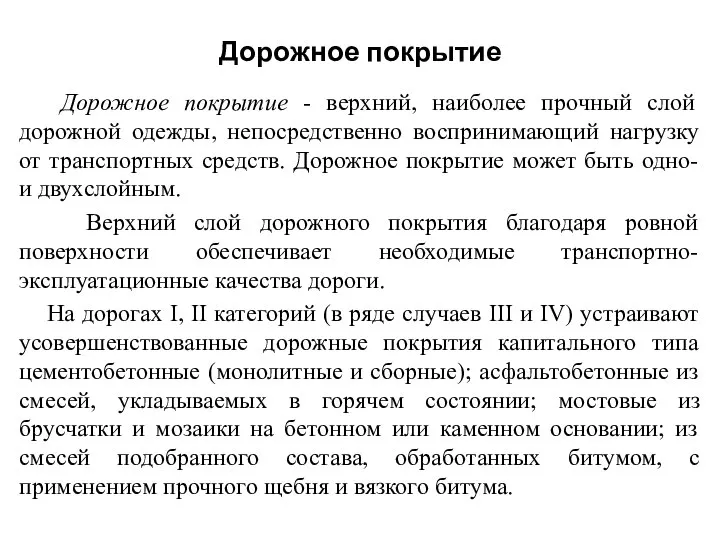 Дорожное покрытие

Дорожное покрытие - верхний, наиболее прочный слой дорожной одежды, непосредственно воспринимающий нагрузку от транспортных средств. Дорожное покрытие может быть одно- и двухслойным.

Верхний слой дорожного покрытия благодаря ровной поверхности обеспечивает необходимые транспортно-эксплуатационные качества дороги.

На дорогах I, II категорий (в ряде случаев III и IV) устраивают усовершенствованные дорожные покрытия капитального типа цементобетонные (монолитные и сборные); асфальтобетонные из смесей, укладываемых в горячем состоянии; мостовые из брусчатки и мозаики на бетонном или каменном основании; из смесей подобранного состава, обработанных битумом, с применением прочного щебня и вязкого битума.